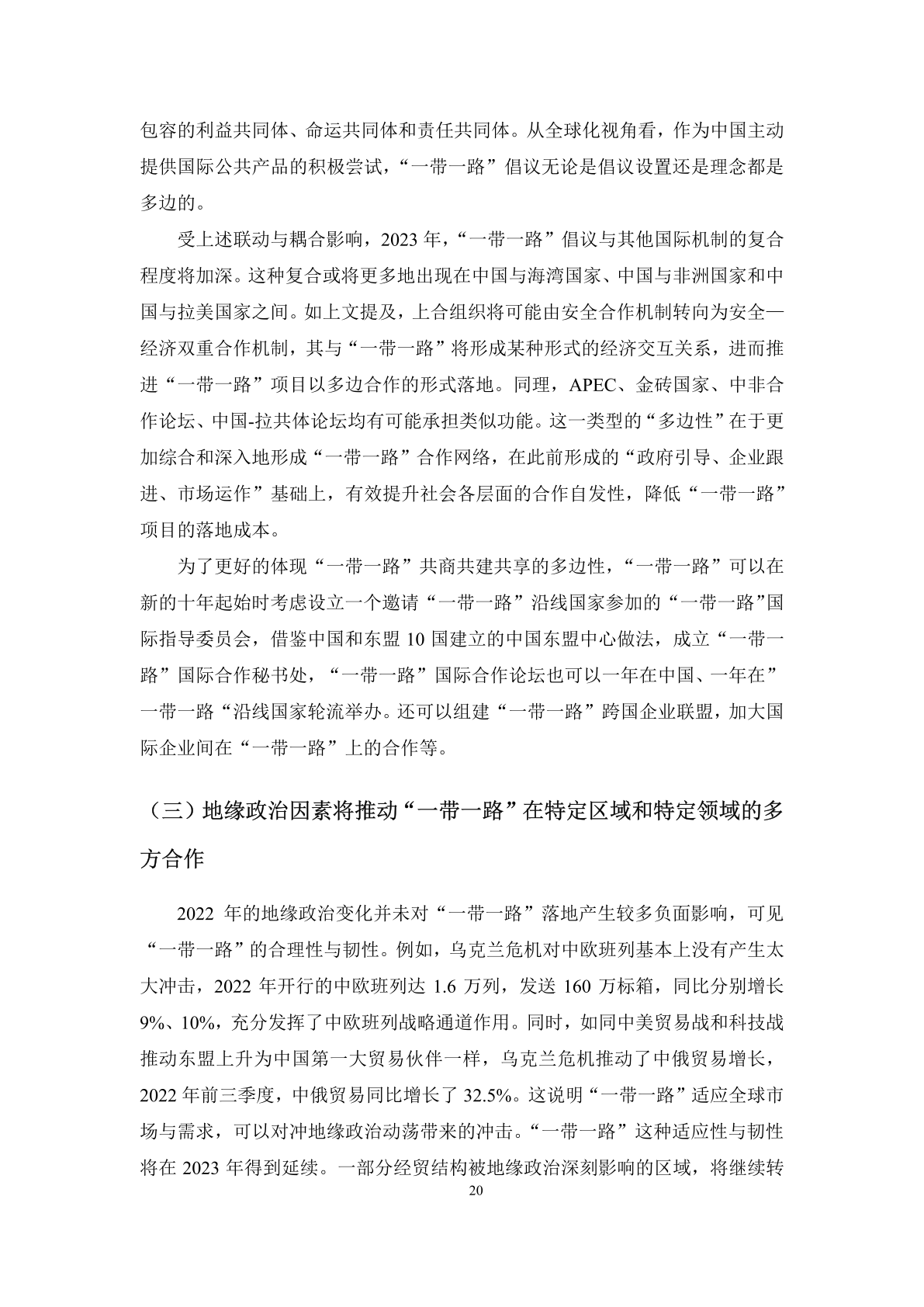 包容的利益共同体、命运共同体和责任共同体。从全球化视角看，作为中国主动提供国际公共产品的积极尝试，“一带一路”倡议无论是倡议设置还是理念都是多边的。

受上述联动与耦合影响，2023 年，“一带一路”倡议与其他国际机制的复合程度将加深。这种复合或将更多地出现在中国与海湾国家、中国与非洲国家和中国与拉美国家之间。如上文提及，上合组织将可能由安全合作机制转向为安全—经济双重合作机制，其与“一带一路”将形成某种形式的经济交互关系，进而推进“一带一路”项目以多边合作的形式落地。同理，APEC、金砖国家、中非合作论坛、中国-拉共体论坛均有可能承担类似功能。这一类型的“多边性”在于更加综合和深入地形成“一带一路”合作网络，在此前形成的“政府引导、企业跟进、市场运作”基础上，有效提升社会各层面的合作自发性，降低“一带一路”项目的落地成本。

为了更好的体现“一带一路”共商共建共享的多边性，“一带一路”可以在新的十年起始时考虑设立一个邀请“一带一路”沿线国家参加的“一带一路”国际指导委员会，借鉴中国和东盟 10 国建立的中国东盟中心做法，成立“一带一路”国际合作秘书处，“一带一路”国际合作论坛也可以一年在中国、一年在”一带一路“沿线国家轮流举办。还可以组建“一带一路”跨国企业联盟，加大国际企业间在“一带一路”上的合作等。

（三）地缘政治因素将推动“一带一路”在特定区域和特定领域的多方合作

2022 年的地缘政治变化并未对“一带一路”落地产生较多负面影响，可见“一带一路”的合理性与韧性。例如，乌克兰危机对中欧班列基本上没有产生太大冲击，2022 年开行的中欧班列达 1.6 万列，发送 160 万标箱，同比分别增长 9%、10%，充分发挥了中欧班列战略通道作用。同时，如同中美贸易战和科技战推动东盟上升为中国第一大贸易伙伴一样，乌克兰危机推动了中俄贸易增长，2022 年前三季度，中俄贸易同比增长了 32.5%。这说明“一带一路”适应全球市场与需求，可以对冲地缘政治动荡带来的冲击。“一带一路”这种适应性与韧性将在 2023 年得到延续。一部分经贸结构被地缘政治深刻影响的区域，将继续转

20